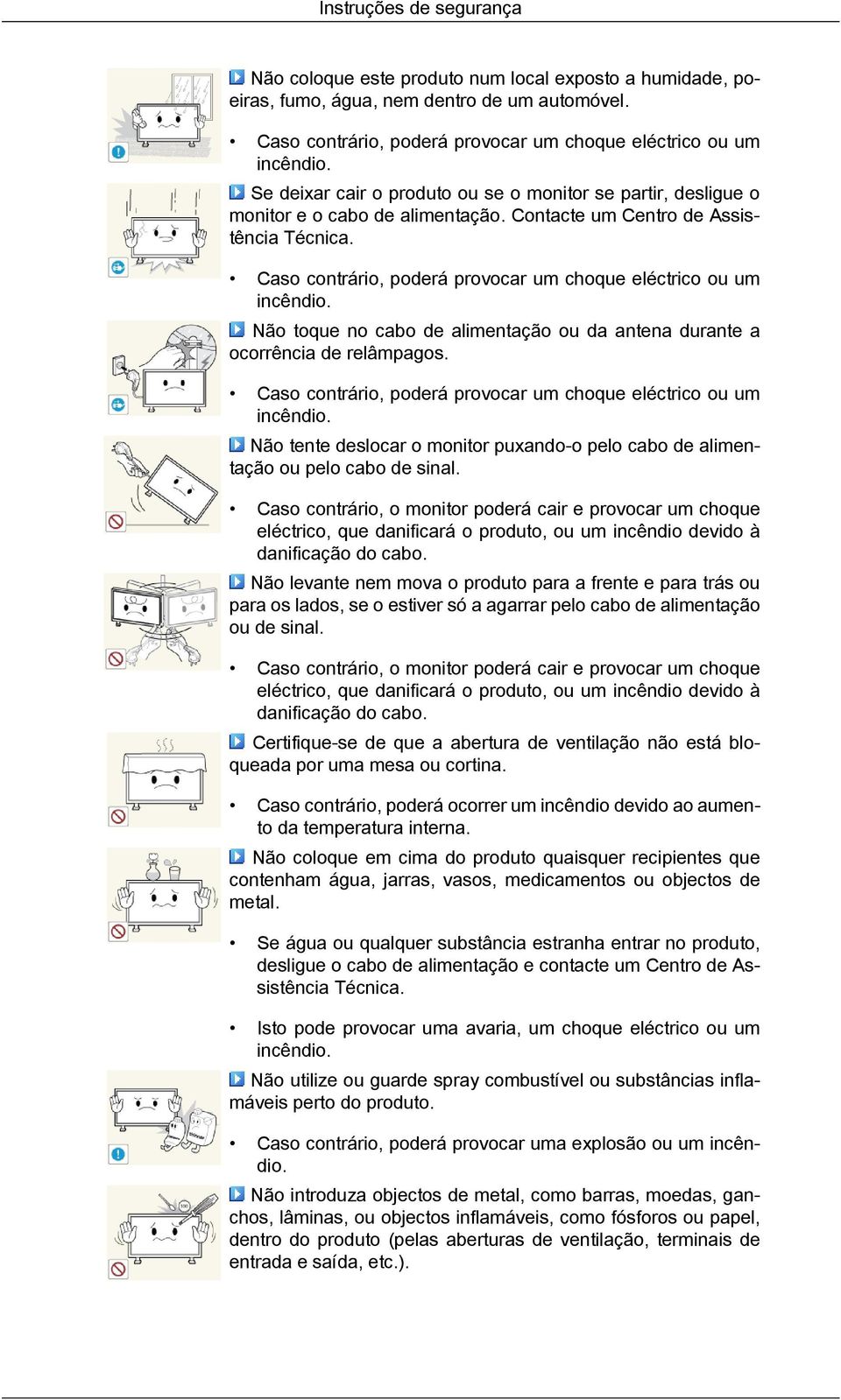 Instruções de segurança

Não coloque este produto num local exposto a humidade, poeiras, fumo, água, nem dentro de um automóvel.

• Caso contrário, poderá provocar um choque eléctrico ou um incêndio.

Se deixar cair o produto ou se o monitor se partir, desligue o monitor e o cabo de alimentação. Contacte um Centro de Assistência Técnica.

• Caso contrário, poderá provocar um choque eléctrico ou um incêndio.

Não toque no cabo de alimentação ou da antena durante a ocorrência de relâmpagos.

• Caso contrário, poderá provocar um choque eléctrico ou um incêndio.

Não tente deslocar o monitor puxando-o pelo cabo de alimentação ou pelo cabo de sinal.

• Caso contrário, o monitor poderá cair e provocar um choque eléctrico, que danificará o produto, ou um incêndio devido à danificação do cabo.

Não levante nem mova o produto para a frente e para trás ou para os lados, se o estiver só a agarrar pelo cabo de alimentação ou de sinal.

• Caso contrário, o monitor poderá cair e provocar um choque eléctrico, que danificará o produto, ou um incêndio devido à danificação do cabo.

Certifique-se de que a abertura de ventilação não está bloqueada por uma mesa ou cortina.

• Caso contrário, poderá ocorrer um incêndio devido ao aumento da temperatura interna.

Não coloque em cima do produto quaisquer recipientes que contenham água, jarras, vasos, medicamentos ou objectos de metal.

• Se água ou qualquer substância estranha entrar no produto, desligue o cabo de alimentação e contacte um Centro de Assistência Técnica.

• Isto pode provocar uma avaria, um choque eléctrico ou um incêndio.

Não utilize ou guarde spray combustível ou substâncias inflamáveis perto do produto.

• Caso contrário, poderá provocar uma explosão ou um incêndio.

Não introduza objectos de metal, como barras, moedas, ganchos, lâminas, ou objectos inflamáveis, como fósforos ou papel, dentro do produto (pelas aberturas de ventilação, terminais de entrada e saída, etc.).